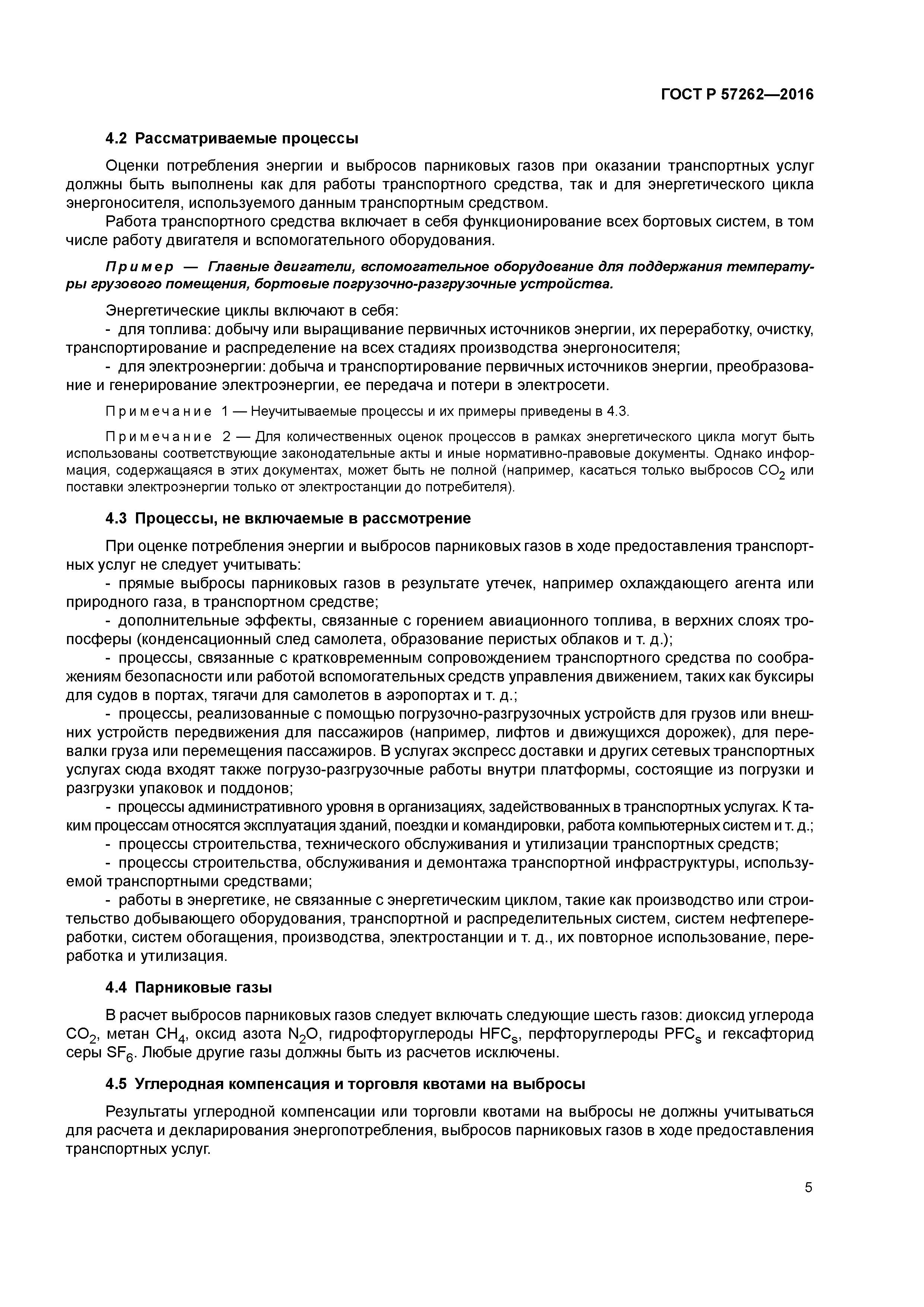 ГОСТ Р 57262—2016

4.2 Рассматриваемые процессы

Оценки потребления энергии и выбросов парниковых газов при оказании транспортных услуг должны быть выполнены как для работы транспортного средства, так и для энергетического цикла энергоносителя, используемого данным транспортным средством.

Работа транспортного средства включает в себя функционирование всех бортовых систем, в том числе работу двигателя и вспомогательного оборудования.

Пример — Главные двигатели, вспомогательное оборудование для поддержания температуры грузового помещения, бортовые погрузочно-разгрузочные устройства.

Энергетические циклы включают в себя:
- для топлива: добычу или выращивание первичных источников энергии, их переработку, очистку, транспортирование и распределение на всех стадиях производства энергоносителя;
- для электроэнергии: добыча и транспортирование первичных источников энергии, преобразование и генерирование электроэнергии, ее передача и потери в электросети.

Примечание 1 — Неучитываемые процессы и их примеры приведены в 4.3.

Примечание 2 — Для количественных оценок процессов в рамках энергетического цикла могут быть использованы соответствующие законодательные акты и иные нормативно-правовые документы. Однако информация, содержащаяся в этих документах, может быть не полной (например, касаться только выбросов $CO_2$ или поставки электроэнергии только от электростанции до потребителя).

4.3 Процессы, не включаемые в рассмотрение

При оценке потребления энергии и выбросов парниковых газов в ходе предоставления транспортных услуг не следует учитывать:
- прямые выбросы парниковых газов в результате утечек, например охлаждающего агента или природного газа, в транспортном средстве;
- дополнительные эффекты, связанные с горением авиационного топлива, в верхних слоях тропосферы (конденсационный след самолета, образование перистых облаков и т. д.);
- процессы, связанные с кратковременным сопровождением транспортного средства по соображениям безопасности или работой вспомогательных средств управления движением, таких как буксиры для судов в портах, тягачи для самолетов в аэропортах и т. д.;
- процессы, реализованные с помощью погрузочно-разгрузочных устройств для грузов или внешних устройств передвижения для пассажиров (например, лифтов и движущихся дорожек), для перевалки груза или перемещения пассажиров. В услугах экспресс доставки и других сетевых транспортных услугах сюда входят также погрузо-разгрузочные работы внутри платформы, состоящие из погрузки и разгрузки упаковок и поддонов;
- процессы административного уровня в организациях, задействованных в транспортных услугах. К таким процессам относятся эксплуатация зданий, поездки и командировки, работа компьютерных систем и т. д.;
- процессы строительства, технического обслуживания и утилизации транспортных средств;
- процессы строительства, обслуживания и демонтажа транспортной инфраструктуры, используемой транспортными средствами;
- работы в энергетике, не связанные с энергетическим циклом, такие как производство или строительство добывающего оборудования, транспортной и распределительных систем, систем нефтепереработки, систем обогащения, производства, электростанции и т. д., их повторное использование, переработка и утилизация.

4.4 Парниковые газы

В расчет выбросов парниковых газов следует включать следующие шесть газов: диоксид углерода $CO_2$, метан $CH_4$, оксид азота $N_2O$, гидрофторуглероды $HFC_s$, перфторуглероды $PFC_s$ и гексафторид серы $SF_6$. Любые другие газы должны быть из расчетов исключены.

4.5 Углеродная компенсация и торговля квотами на выбросы

Результаты углеродной компенсации или торговли квотами на выбросы не должны учитываться для расчета и декларирования энергопотребления, выбросов парниковых газов в ходе предоставления транспортных услуг.

5